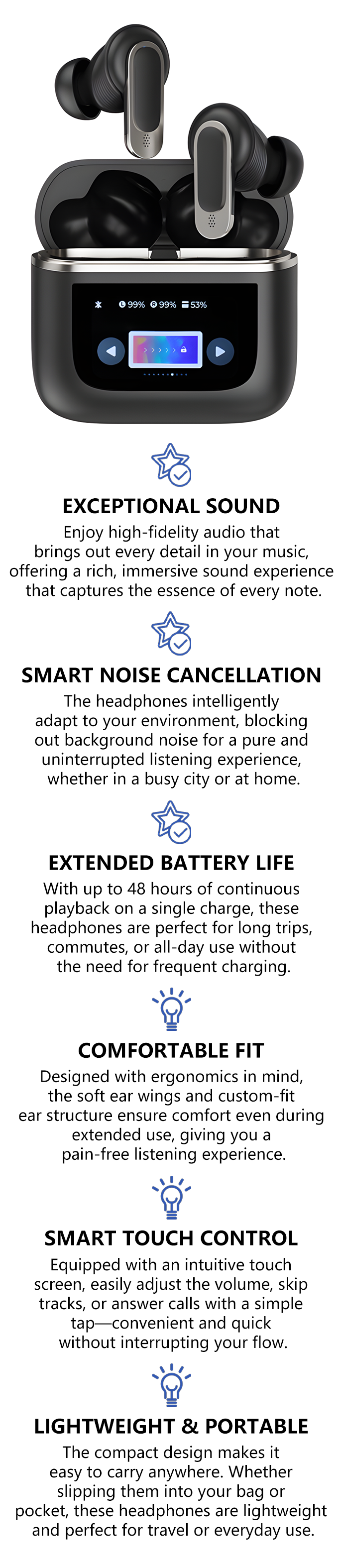 99% 99% 53%

EXCEPTIONAL SOUND

Enjoy high-fidelity audio that brings out every detail in your music, offering a rich, immersive sound experience that captures the essence of every note.

SMART NOISE CANCELLATION

The headphones intelligently adapt to your environment, blocking out background noise for a pure and uninterrupted listening experience, whether in a busy city or at home.

EXTENDED BATTERY LIFE

With up to 48 hours of continuous playback on a single charge, these headphones are perfect for long trips, commutes, or all-day use without the need for frequent charging.

COMFORTABLE FIT

Designed with ergonomics in mind, the soft ear wings and custom-fit ear structure ensure comfort even during extended use, giving you a pain-free listening experience.

SMART TOUCH CONTROL

Equipped with an intuitive touch screen, easily adjust the volume, skip tracks, or answer calls with a simple tap—convenient and quick without interrupting your flow.

LIGHTWEIGHT & PORTABLE

The compact design makes it easy to carry anywhere. Whether slipping them into your bag or pocket, these headphones are lightweight and perfect for travel or everyday use.